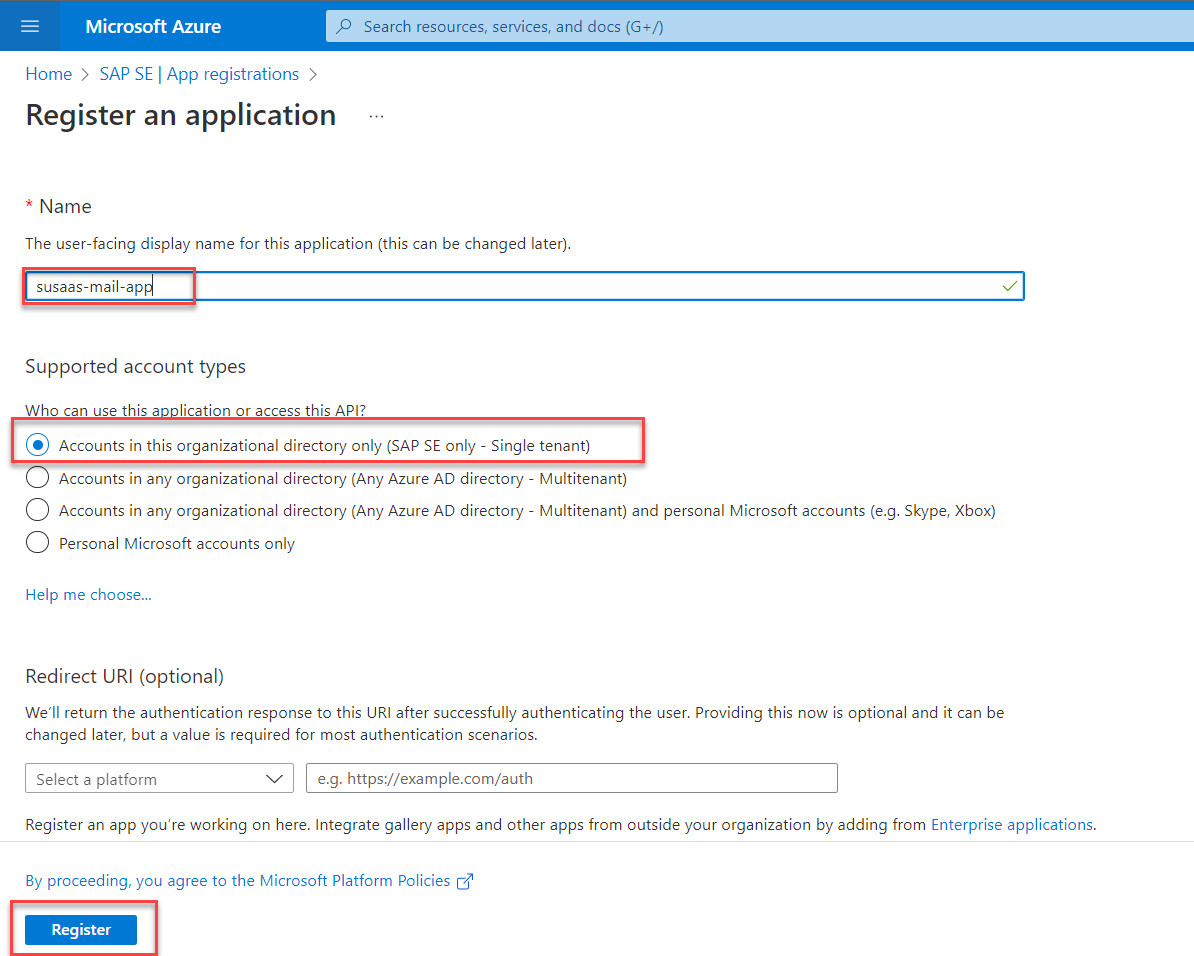 Microsoft Azure

Search resources, services, and docs (G+/)

Home > SAP SE | App registrations >

Register an application ...

* Name

The user-facing display name for this application (this can be changed later).

susaas-mail-app

Supported account types

Who can use this application or access this API?

Accounts in this organizational directory only (SAP SE only - Single tenant)

Accounts in any organizational directory (Any Azure AD directory - Multitenant)

Accounts in any organizational directory (Any Azure AD directory - Multitenant) and personal Microsoft accounts (e.g. Skype, Xbox)

Personal Microsoft accounts only

Help me choose...

Redirect URI (optional)

We'll return the authentication response to this URI after successfully authenticating the user. Providing this now is optional and it can be changed later, but a value is required for most authentication scenarios.

Select a platform

e.g. https://example.com/auth

Register an app you're working on here. Integrate gallery apps and other apps from outside your organization by adding from Enterprise applications.

By proceeding, you agree to the Microsoft Platform Policies

Register